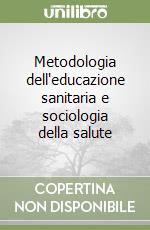 unilibro

Metodologia dell'educazione sanitaria e sociologia della salute

COPERTINA NON DISPONIBILE